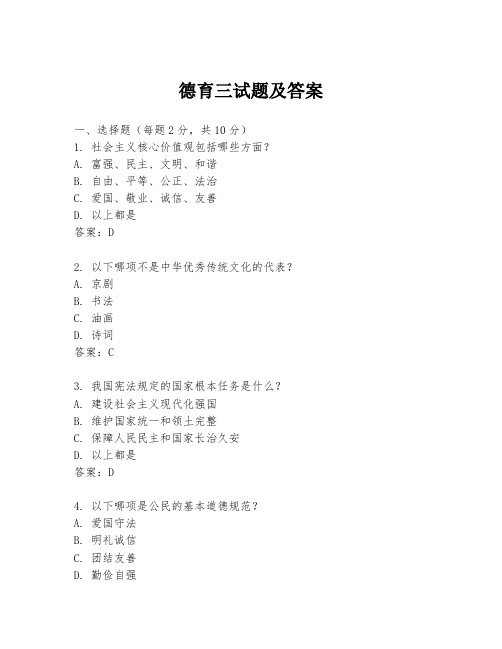 德育三试题及答案

一、选择题（每题2分，共10分）

1. 社会主义核心价值观包括哪些方面？
A. 富强、民主、文明、和谐
B. 自由、平等、公正、法治
C. 爱国、敬业、诚信、友善
D. 以上都是
答案：D

2. 以下哪项不是中华优秀传统文化的代表？
A. 京剧
B. 书法
C. 油画
D. 诗词
答案：C

3. 我国宪法规定的国家根本任务是什么？
A. 建设社会主义现代化强国
B. 维护国家统一和领土完整
C. 保障人民民主和国家长治久安
D. 以上都是
答案：D

4. 以下哪项是公民的基本道德规范？
A. 爱国守法
B. 明礼诚信
C. 团结友善
D. 勤俭自强